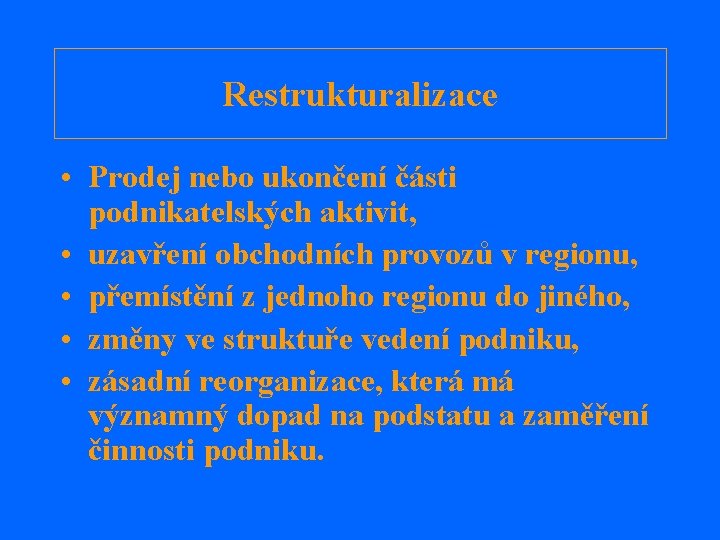 Restrukturalizace

• Prodej nebo ukončení části podnikatelských aktivit,
• uzavření obchodních provozů v regionu,
• přemístění z jednoho regionu do jiného,
• změny ve struktuře vedení podniku,
• zásadní reorganizace, která má významný dopad na podstatu a zaměření činnosti podniku.